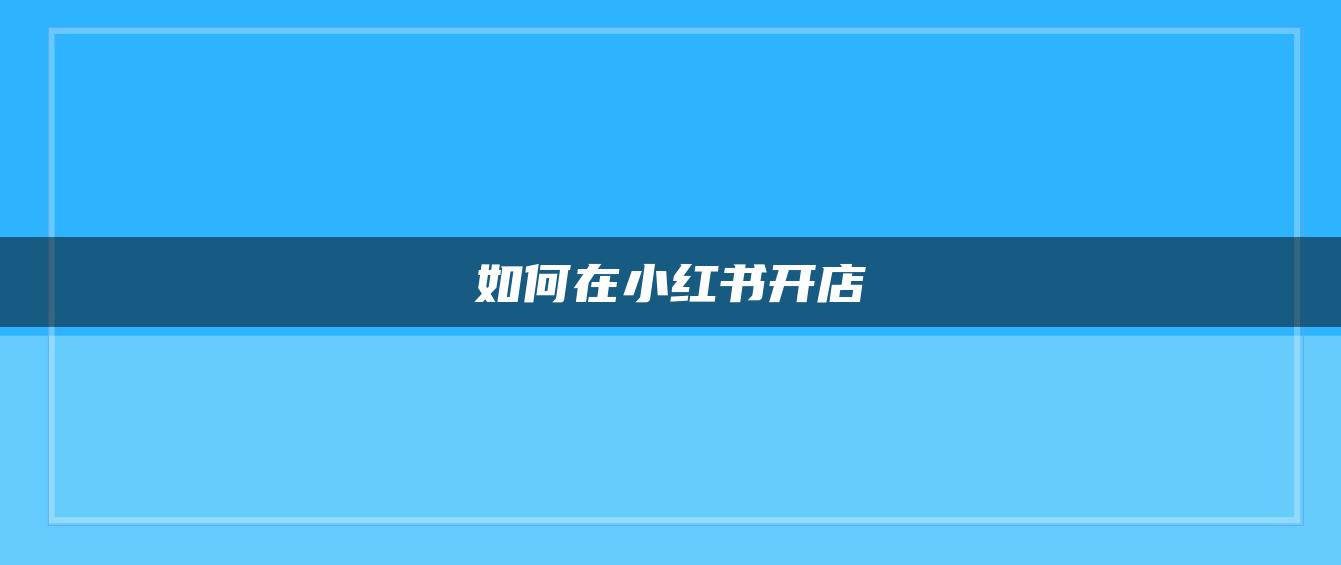 如何在小红书开店